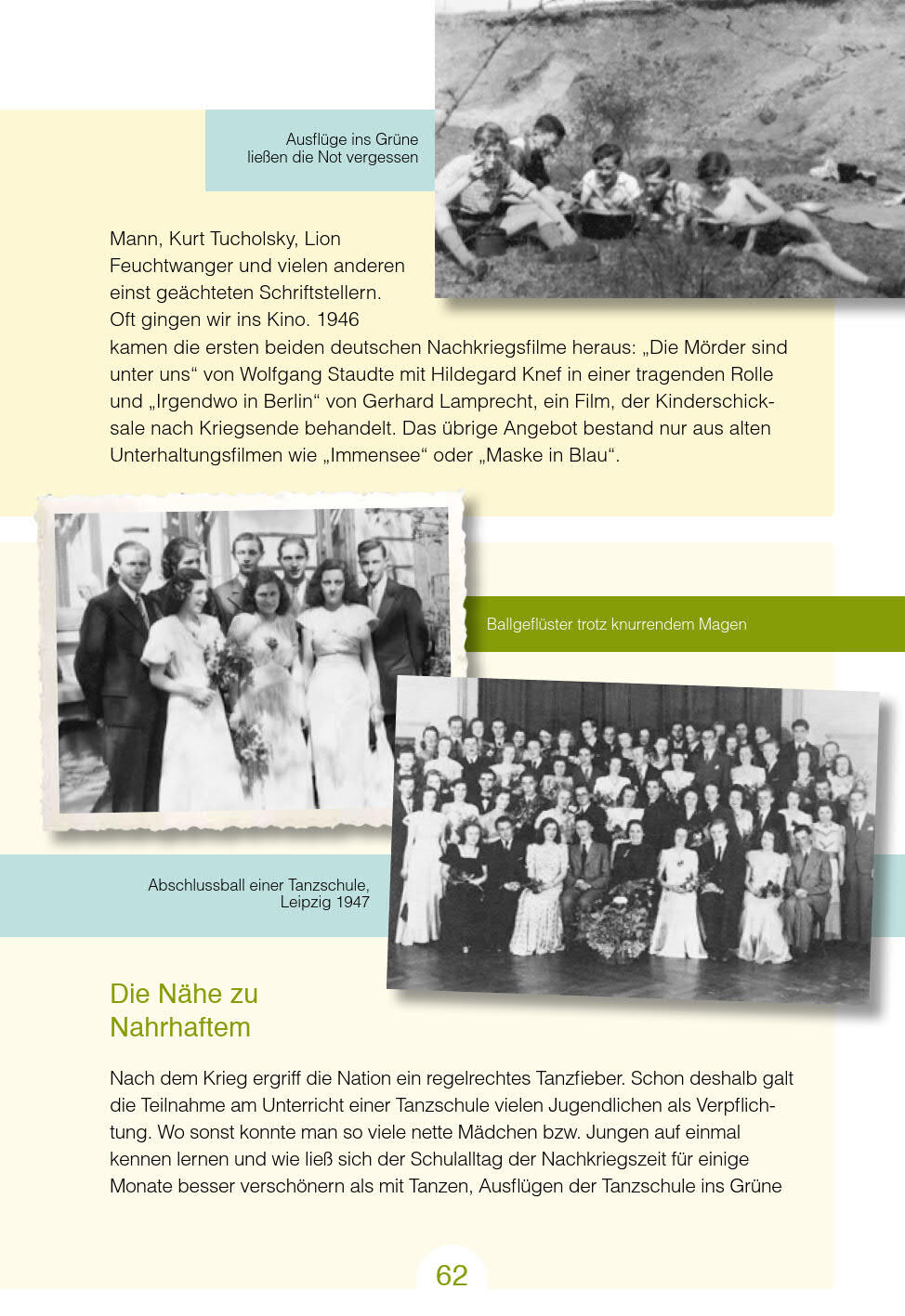 Ausflüge ins Grüne
ließen die Not vergessen

Mann, Kurt Tucholsky, Lion Feuchtwanger und vielen anderen einst geächteten Schriftstellern. Oft gingen wir ins Kino. 1946 kamen die ersten beiden deutschen Nachkriegsfilme heraus: „Die Mörder sind unter uns“ von Wolfgang Staudte mit Hildegard Knef in einer tragenden Rolle und „Irgendwo in Berlin“ von Gerhard Lamprecht, ein Film, der Kinderschicksale nach Kriegsende behandelt. Das übrige Angebot bestand nur aus alten Unterhaltungsfilmen wie „Immensee“ oder „Maske in Blau“.

Ballgeflüster trotz knurrendem Magen

Abschlussball einer Tanzschule,
Leipzig 1947

Die Nähe zu
Nahrhaftem

Nach dem Krieg ergriff die Nation ein regelrechtes Tanzfieber. Schon deshalb galt die Teilnahme am Unterricht einer Tanzschule vielen Jugendlichen als Verpflichtung. Wo sonst konnte man so viele nette Mädchen bzw. Jungen auf einmal kennen lernen und wie ließ sich der Schulalltag der Nachkriegszeit für einige Monate besser verschönern als mit Tanzen, Ausflügen der Tanzschule ins Grüne

62